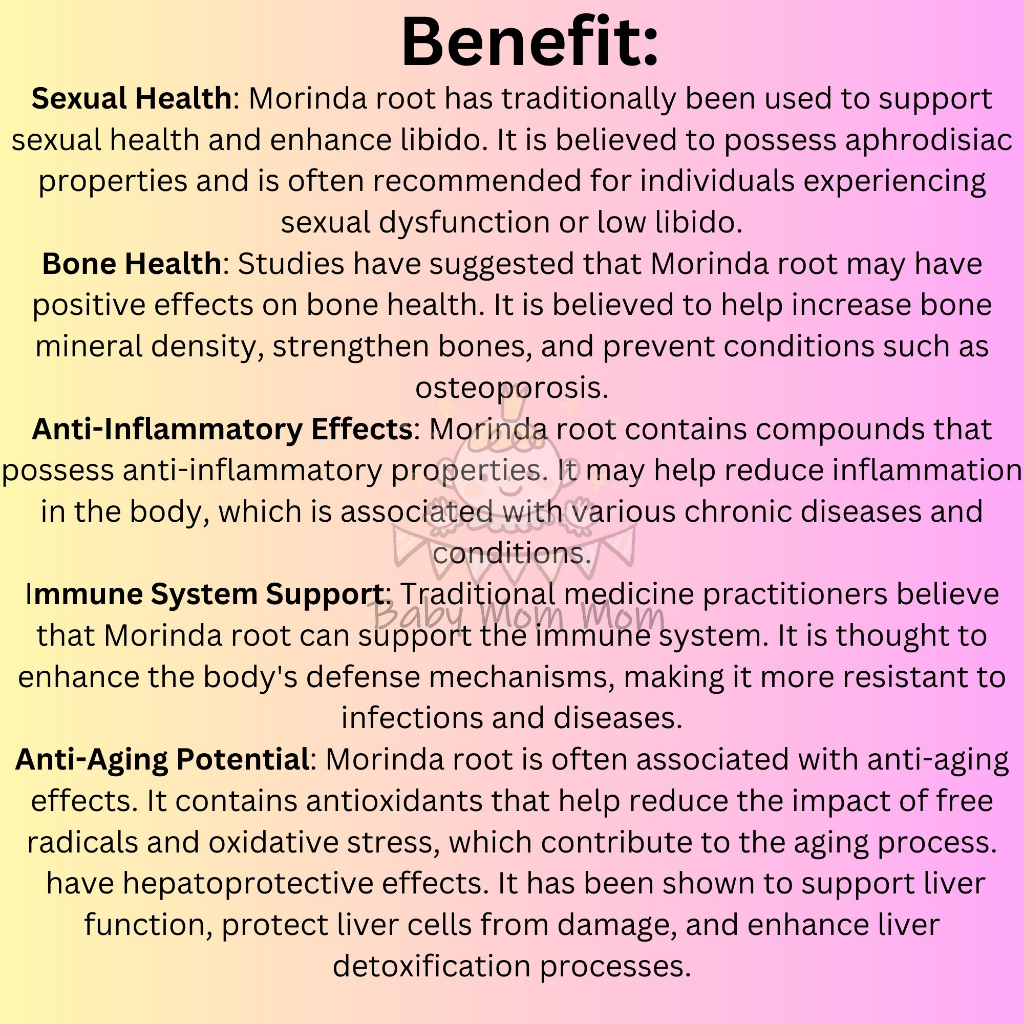 Benefit:

Sexual Health: Morinda root has traditionally been used to support sexual health and enhance libido. It is believed to possess aphrodisiac properties and is often recommended for individuals experiencing sexual dysfunction or low libido.

Bone Health: Studies have suggested that Morinda root may have positive effects on bone health. It is believed to help increase bone mineral density, strengthen bones, and prevent conditions such as osteoporosis.

Anti-Inflammatory Effects: Morinda root contains compounds that possess anti-inflammatory properties. It may help reduce inflammation in the body, which is associated with various chronic diseases and conditions.

Immune System Support: Traditional medicine practitioners believe that Morinda root can support the immune system. It is thought to enhance the body's defense mechanisms, making it more resistant to infections and diseases.

Anti-Aging Potential: Morinda root is often associated with anti-aging effects. It contains antioxidants that help reduce the impact of free radicals and oxidative stress, which contribute to the aging process. have hepatoprotective effects. It has been shown to support liver function, protect liver cells from damage, and enhance liver detoxification processes.

Baby Mom Mom